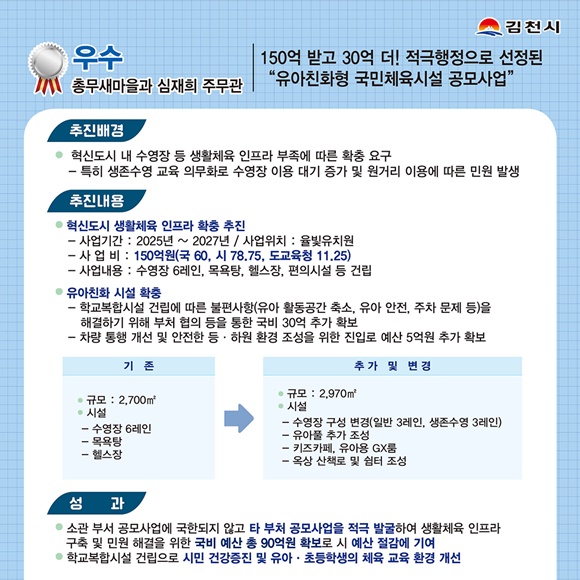 김천시

우수
총무새마을과 심재희 주무관

150억 받고 30억 더! 적극행정으로 선정된
"유아친화형 국민체육시설 공모사업"

추진배경

● 혁신도시 내 수영장 등 생활체육 인프라 부족에 따른 확충 요구
– 특히 생존수영 교육 의무화로 수영장 이용 대기 증가 및 원거리 이용에 따른 민원 발생

추진내용

● 혁신도시 생활체육 인프라 확충 추진
– 사업기간 : 2025년 ~ 2027년 / 사업위치 : 율빛유치원
– 사 업 비 : 150억원(국 60, 시 78.75, 도교육청 11.25)
– 사업내용 : 수영장 6레인, 목욕탕, 헬스장, 편의시설 등 건립

● 유아친화 시설 확충
– 학교복합시설 건립에 따른 불편사항(유아 활동공간 축소, 유아 안전, 주차 문제 등)을 해결하기 위해 부처 협의 등을 통한 국비 30억 추가 확보
– 차량 통행 개선 및 안전한 등·하원 환경 조성을 위한 진입로 예산 5억원 추가 확보

기 존

● 규모 : 2,700㎡
● 시설
– 수영장 6레인
– 목욕탕
– 헬스장

추가 및 변경

● 규모 : 2,970㎡
● 시설
– 수영장 구성 변경(일반 3레인, 생존수영 3레인)
– 유아풀 추가 조성
– 키즈카페, 유아용 GX룸
– 옥상 산책로 및 쉼터 조성

성 과

● 소관 부서 공모사업에 국한되지 않고 타 부처 공모사업을 적극 발굴하여 생활체육 인프라 구축 및 민원 해결을 위한 국비 예산 총 90억원 확보로 시 예산 절감에 기여
● 학교복합시설 건립으로 시민 건강증진 및 유아·초등학생의 체육 교육 환경 개선